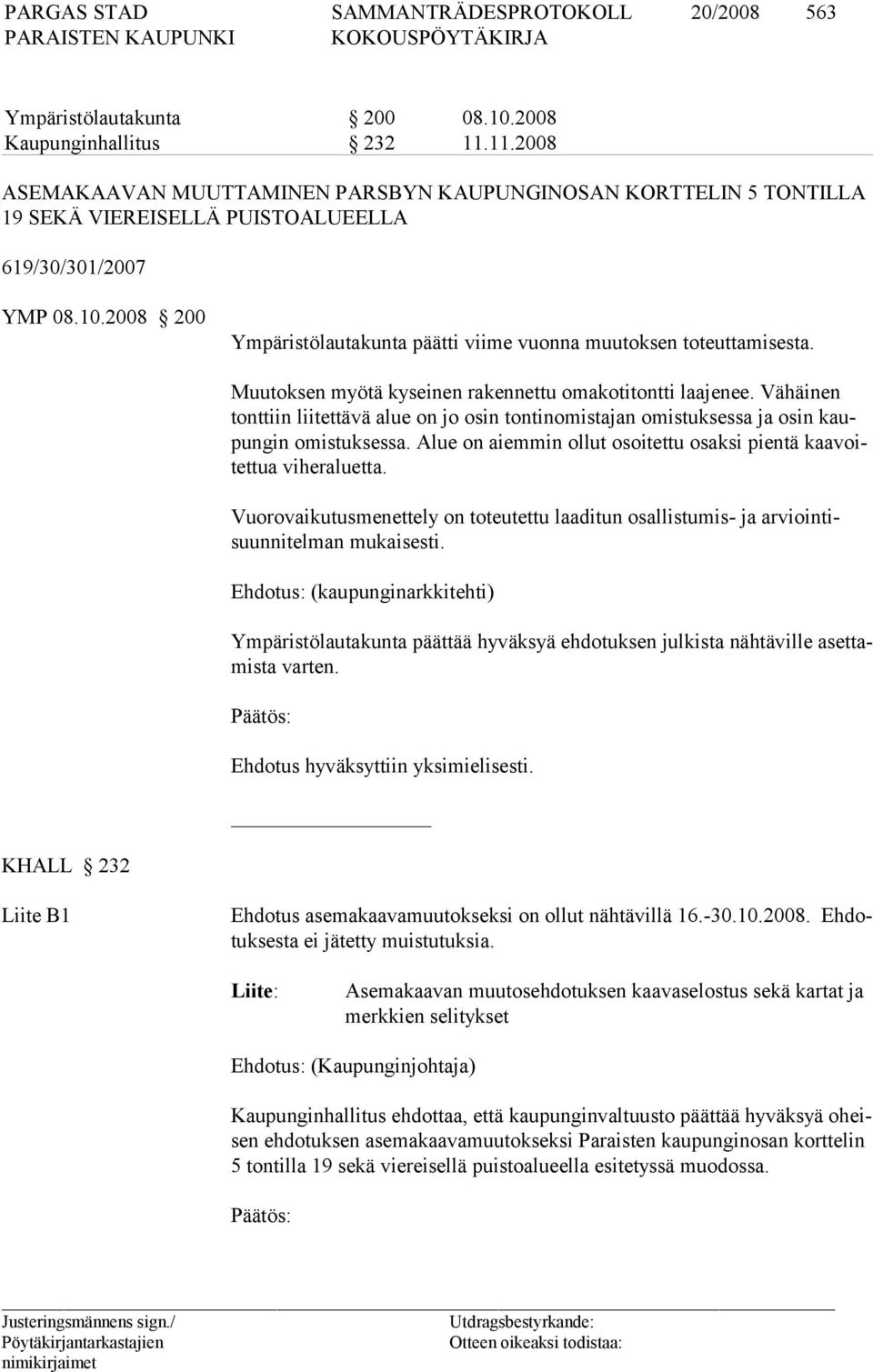 PARGAS STAD SAMMANTRÄDESPROTOKOLL 20/2008 563
PARAISTEN KAUPUNKI KOKOUSPÖYTÄKIRJA

Ympäristölautakunta § 200 08.10.2008
Kaupunginhallitus § 232 11.11.2008

ASEMAKAAVAN MUUTTAMINEN PARSBYN KAUPUNGINOSAN KORTTELIN 5 TONTILLA 19 SEKÄ VIEREISELLÄ PUISTOALUEELLA

619/30/301/2007

YMP 08.10.2008 § 200

Ympäristölautakunta päätti viime vuonna muutoksen toteuttamisesta.

Muutoksen myötä kyseinen rakennettu omakotitontti laajenee. Vähäinen tonttiin liitettävä alue on jo osin tontinomistajan omistuksessa ja osin kaupungin omistuksessa. Alue on aiemmin ollut osoitettu osaksi pientä kaavoitettua viheraluetta.

Vuorovaikutusmenettely on toteutettu laaditun osallistumis- ja arviointisuunnitelman mukaisesti.

Ehdotus: (kaupunginarkkitehti)

Ympäristölautakunta päättää hyväksyä ehdotuksen julkista nähtäville asettamista varten.

Päätös:

Ehdotus hyväksyttiin yksimielisesti.

KHALL § 232

Liite B1

Ehdotus asemakaavamuutokseksi on ollut nähtävillä 16.-30.10.2008. Ehdotuksesta ei jätetty muistutuksia.

Liite: Asemakaavan muutosehdotuksen kaavaselostus sekä kartat ja merkkien selitykset

Ehdotus: (Kaupunginjohtaja)

Kaupunginhallitus ehdottaa, että kaupunginvaltuusto päättää hyväksyä oheisen ehdotuksen asemakaavamuutokseksi Paraisten kaupunginosan korttelin 5 tontilla 19 sekä viereisellä puistoalueella esitetyssä muodossa.

Päätös:

Justeringsmännens sign./
Pöytäkirjantarkastajien
nimikirjaimet

Utdragsbestyrkande:
Otteen oikeaksi todistaa: